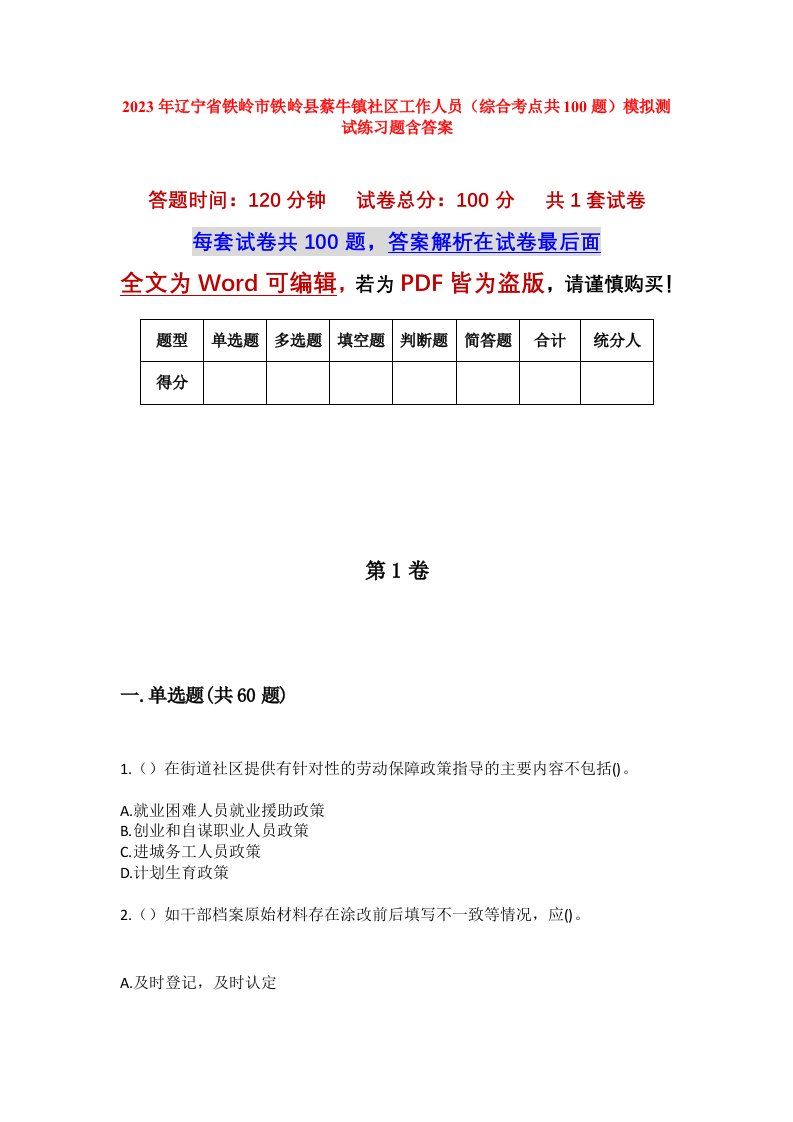 2023年辽宁省铁岭市铁岭县蔡牛镇社区工作人员（综合考点共100题）模拟测试练习题含答案

答题时间：120分钟　试卷总分：100分　共1套试卷

每套试卷共100题，答案解析在试卷最后面

全文为Word可编辑，若为PDF皆为盗版，请谨慎购买！

| 题型 | 单选题 | 多选题 | 填空题 | 判断题 | 简答题 | 合计 | 统分人 |
|---|---|---|---|---|---|---|---|
| 得分 | | | | | | | |

第1卷

一.单选题(共60题)

1.（）在街道社区提供有针对性的劳动保障政策指导的主要内容不包括()。

A.就业困难人员就业援助政策
B.创业和自谋职业人员政策
C.进城务工人员政策
D.计划生育政策

2.（）如干部档案原始材料存在涂改前后填写不一致等情况，应()。

A.及时登记，及时认定